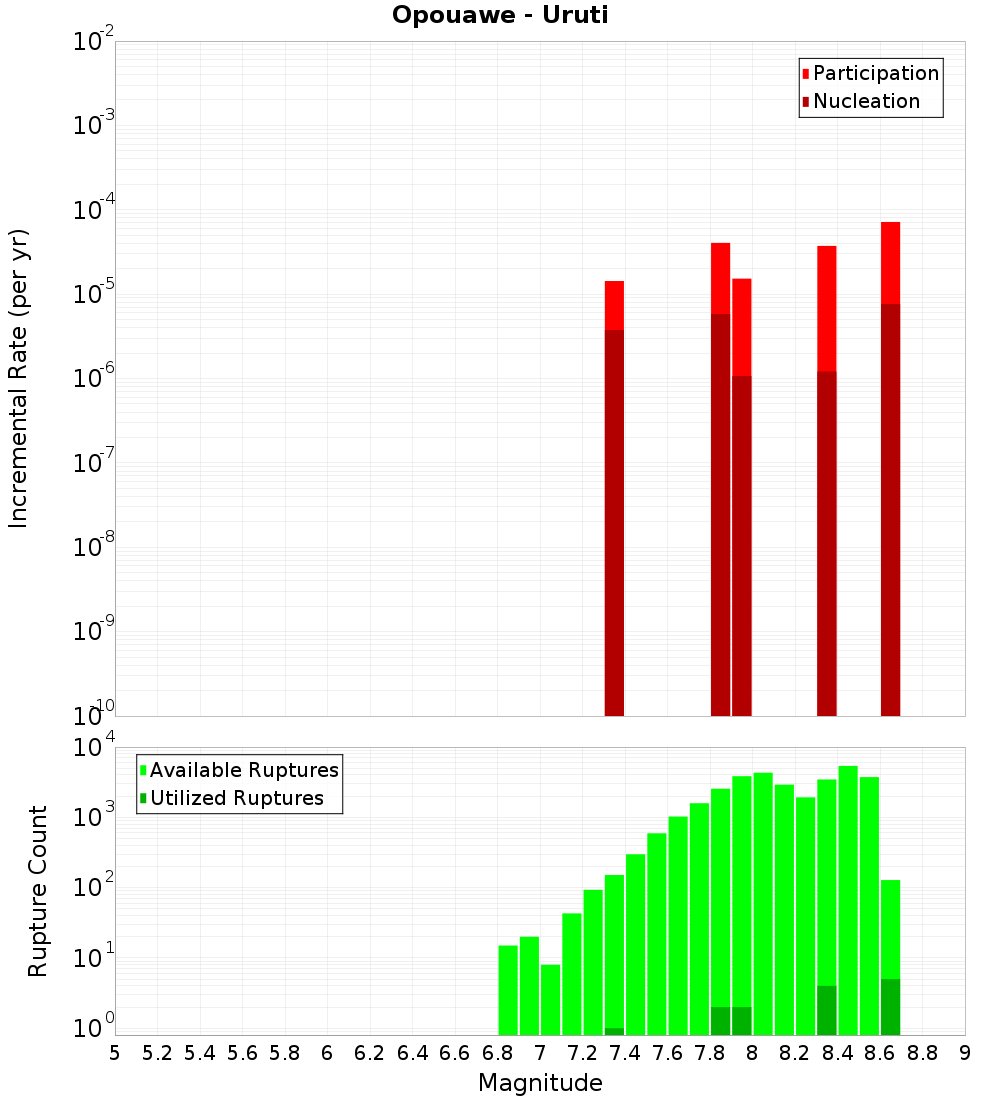 Opouawe - Uruti

Participation
Nucleation

Incremental Rate (per yr)

$10^{-2}$
$10^{-3}$
$10^{-4}$
$10^{-5}$
$10^{-6}$
$10^{-7}$
$10^{-8}$
$10^{-9}$
$10^{-10}$

Available Ruptures
Utilized Ruptures

Rupture Count

$10^{4}$
$10^{3}$
$10^{2}$
$10^{1}$
$10^{0}$

5 5.2 5.4 5.6 5.8 6 6.2 6.4 6.6 6.8 7 7.2 7.4 7.6 7.8 8 8.2 8.4 8.6 8.8 9

Magnitude